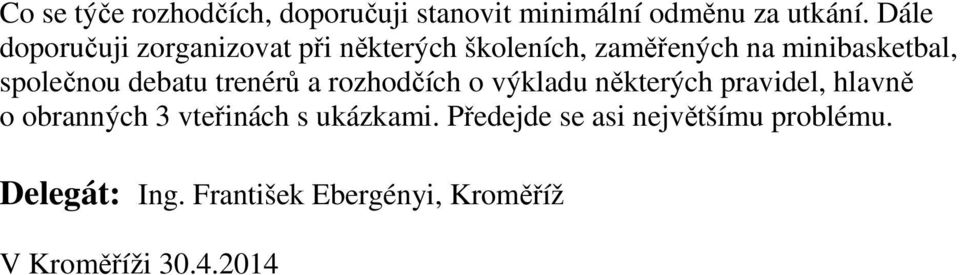 Co se týče rozhodčích, doporučuji stanovit minimální odměnu za utkání. Dále doporučuji zorganizovat při některých školeních, zaměřených na minibasketbal, společnou debatu trenérů a rozhodčích o výkladu některých pravidel, hlavně o obranných 3 vteřinách s ukázkami. Předejde se asi největšímu problému.

Delegát: Ing. František Ebergényi, Kroměříž

V Kroměříži 30.4.2014